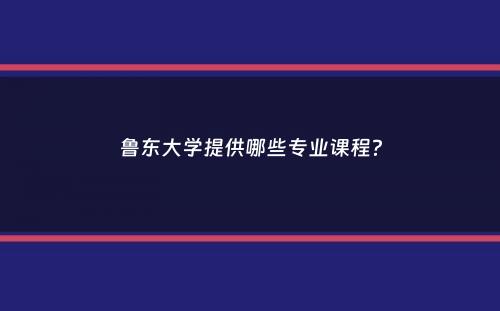 鲁东大学提供哪些专业课程?